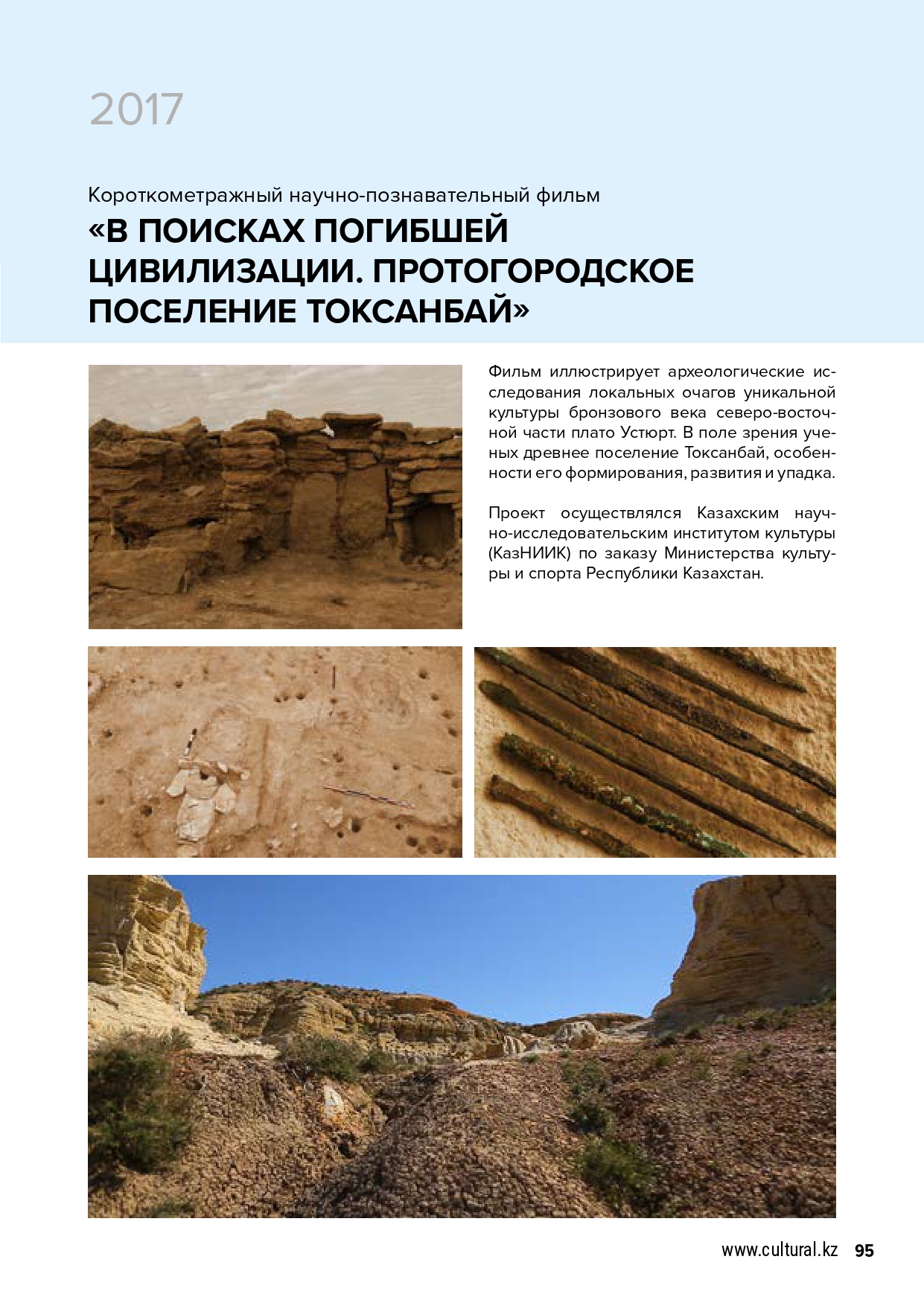 2017

Короткометражный научно-познавательный фильм

«В ПОИСКАХ ПОГИБШЕЙ ЦИВИЛИЗАЦИИ. ПРОТОГОРОДСКОЕ ПОСЕЛЕНИЕ ТОКСАНБАЙ»

Фильм иллюстрирует археологические исследования локальных очагов уникальной культуры бронзового века северо-восточной части плато Устюрт. В поле зрения ученых древнее поселение Токсанбай, особенности его формирования, развития и упадка.

Проект осуществлялся Казахским научно-исследовательским институтом культуры (КазНИИК) по заказу Министерства культуры и спорта Республики Казахстан.

www.cultural.kz 95